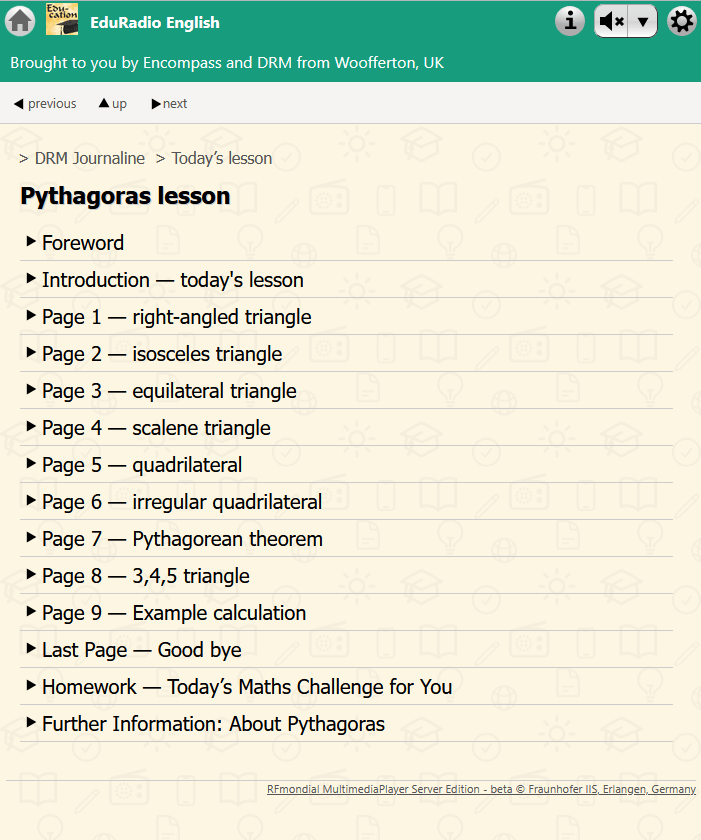 Edu-cation EduRadio English

Brought to you by Encompass and DRM from Woofferton, UK

◀ previous ▲ up ▶ next

> DRM Journaline > Today's lesson

Pythagoras lesson

▶ Foreword

▶ Introduction — today's lesson

▶ Page 1 — right-angled triangle

▶ Page 2 — isosceles triangle

▶ Page 3 — equilateral triangle

▶ Page 4 — scalene triangle

▶ Page 5 — quadrilateral

▶ Page 6 — irregular quadrilateral

▶ Page 7 — Pythagorean theorem

▶ Page 8 — 3,4,5 triangle

▶ Page 9 — Example calculation

▶ Last Page — Good bye

▶ Homework — Today's Maths Challenge for You

▶ Further Information: About Pythagoras

RFmondial MultimediaPlayer Server Edition - beta © Fraunhofer IIS, Erlangen, Germany